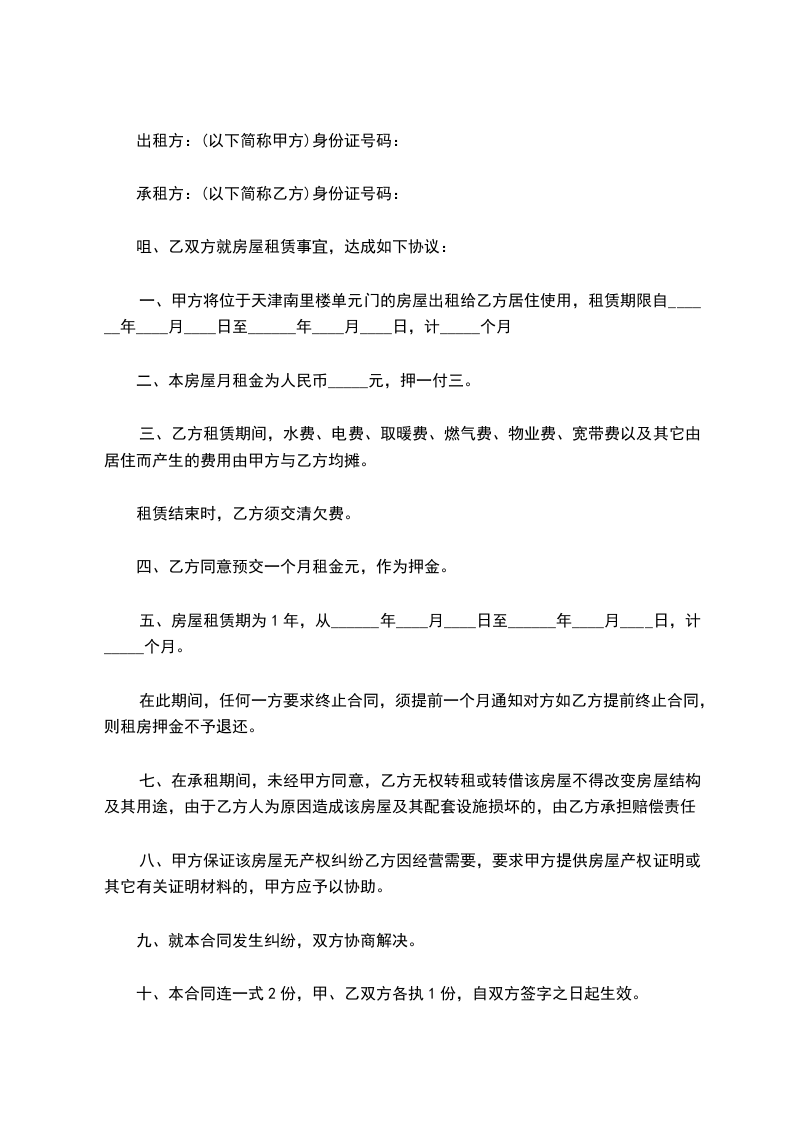 出租方：(以下简称甲方)身份证号码：

承租方：(以下简称乙方)身份证号码：

咀、乙双方就房屋租赁事宜，达成如下协议：

一、甲方将位于天津南里楼单元门的房屋出租给乙方居住使用，租赁期限自______年____月____日至______年____月____日，计_____个月

二、本房屋月租金为人民币_____元，押一付三。

三、乙方租赁期间，水费、电费、取暖费、燃气费、物业费、宽带费以及其它由居住而产生的费用由甲方与乙方均摊。

租赁结束时，乙方须交清欠费。

四、乙方同意预交一个月租金元，作为押金。

五、房屋租赁期为 1 年，从______年____月____日至______年____月____日，计_____个月。

在此期间，任何一方要求终止合同，须提前一个月通知对方如乙方提前终止合同，则租房押金不予退还。

七、在承租期间，未经甲方同意，乙方无权转租或转借该房屋不得改变房屋结构及其用途，由于乙方人为原因造成该房屋及其配套设施损坏的，由乙方承担赔偿责任

八、甲方保证该房屋无产权纠纷乙方因经营需要，要求甲方提供房屋产权证明或其它有关证明材料的，甲方应予以协助。

九、就本合同发生纠纷，双方协商解决。

十、本合同连一式 2 份，甲、乙双方各执 1 份，自双方签字之日起生效。